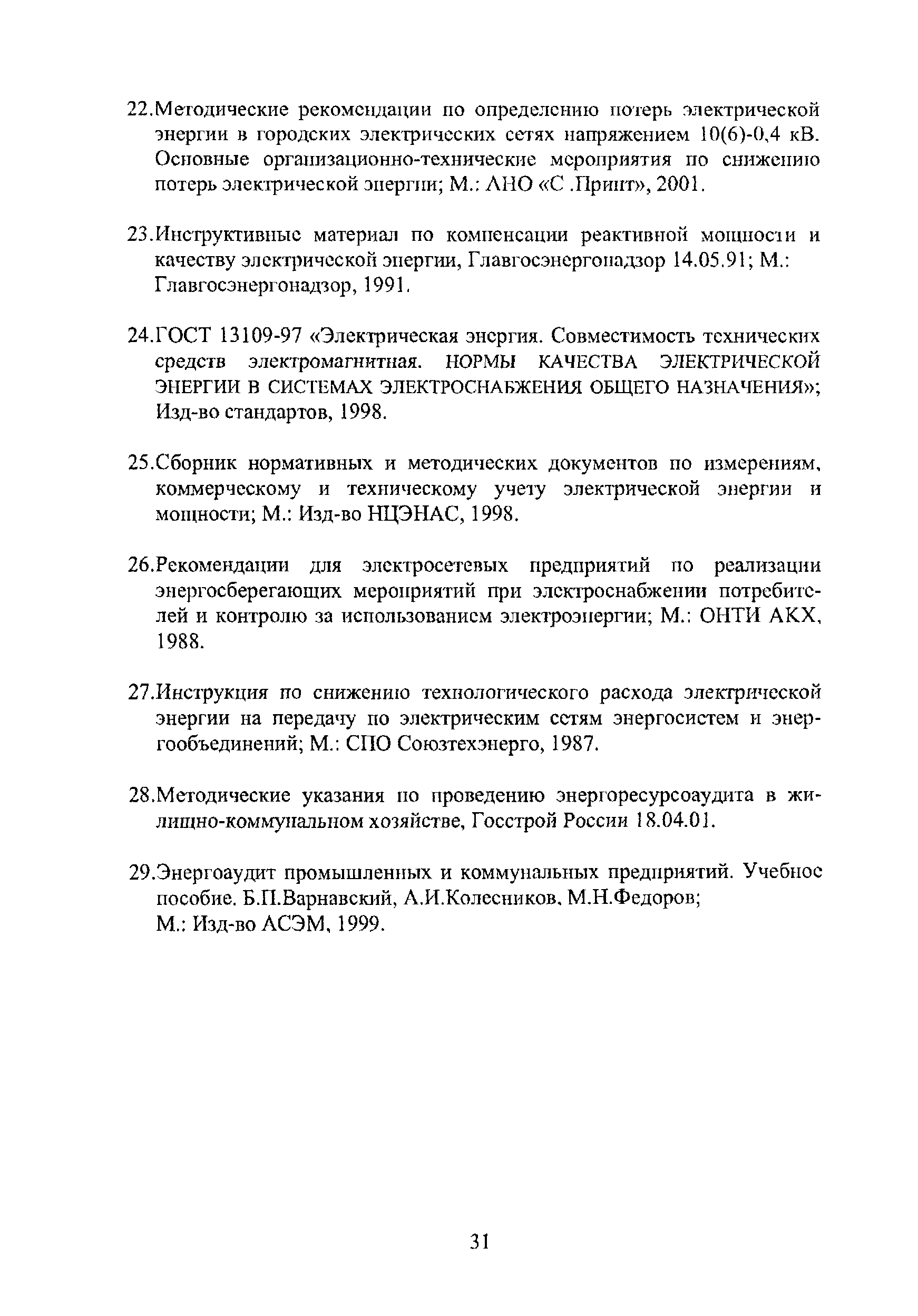 22.Методические рекомендации по определению потерь электрической энергии в городских электрических сетях напряжением 10(6)-0,4 кВ. Основные организационно-технические мероприятия по снижению потерь электрической энергии; М.: АНО «С .Принт», 2001.

23.Инструктивные материал по компенсации реактивной мощности и качеству электрической энергии, Главгосэнергонадзор 14.05.91; М.: Главгосэнергонадзор, 1991.

24.ГОСТ 13109-97 «Электрическая энергия. Совместимость технических средств электромагнитная. НОРМЫ КАЧЕСТВА ЭЛЕКТРИЧЕСКОЙ ЭНЕРГИИ В СИСТЕМАХ ЭЛЕКТРОСНАБЖЕНИЯ ОБЩЕГО НАЗНАЧЕНИЯ»; Изд-во стандартов, 1998.

25.Сборник нормативных и методических документов по измерениям, коммерческому и техническому учету электрической энергии и мощности; М.: Изд-во НЦЭНАС, 1998.

26.Рекомендации для электросетевых предприятий по реализации энергосберегающих мероприятий при электроснабжении потребителей и контролю за использованием электроэнергии; М.: ОНТИ АКХ, 1988.

27.Инструкция по снижению технологического расхода электрической энергии на передачу по электрическим сетям энергосистем и энергообъединений; М.: СПО Союзтехэнерго, 1987.

28.Методические указания по проведению энергоресурсоаудита в жилищно-коммунальном хозяйстве, Госстрой России 18.04.01.

29.Энергоаудит промышленных и коммунальных предприятий. Учебное пособие. Б.П.Варнавский, А.И.Колесников, М.Н.Федоров; М.: Изд-во АСЭМ, 1999.

31